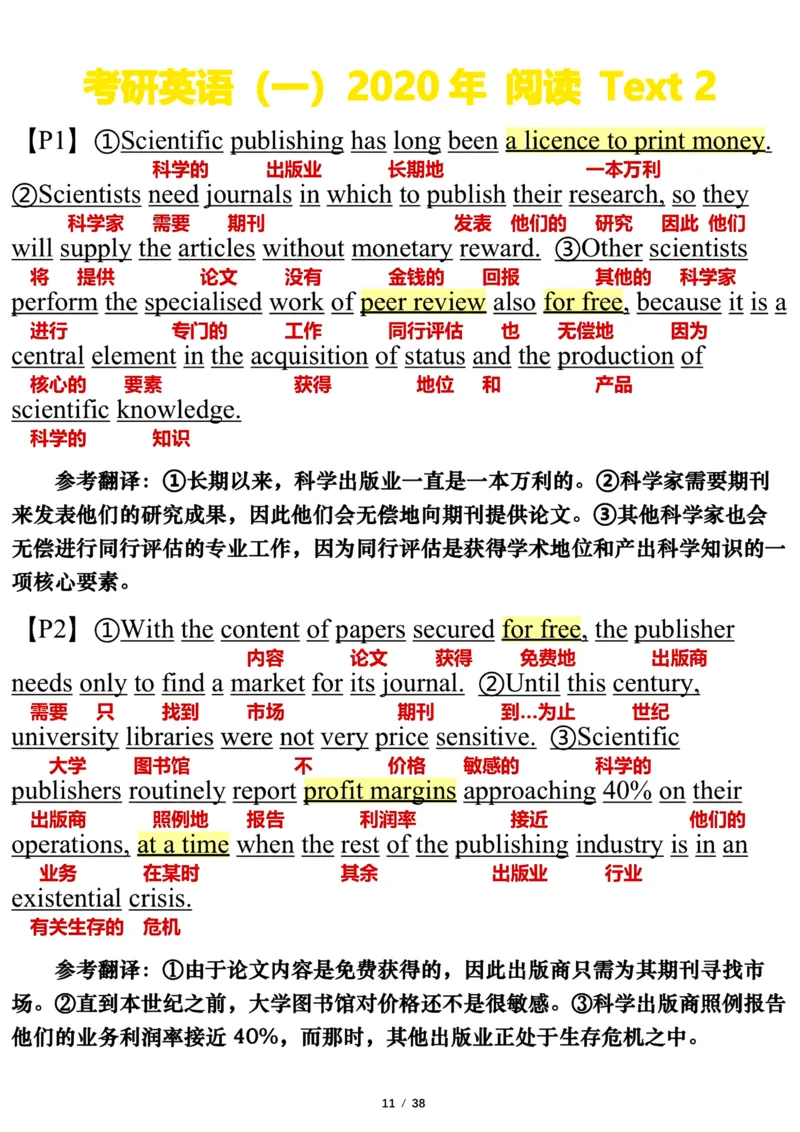 考研英语（一）2020 年 阅读 Text 2

【P1】①Scientific publishing has long been a licence to print money.
科学的 出版业 长期地 一本万利
②Scientists need journals in which to publish their research, so they
科学家 需要 期刊 发表 他们的 研究 因此 他们
will supply the articles without monetary reward. ③Other scientists
将 提供 论文 没有 金钱的 回报 其他的 科学家
perform the specialised work of peer review also for free, because it is a
进行 专门的 工作 同行评估 也 无偿地 因为
central element in the acquisition of status and the production of
核心的 要素 获得 地位 和 产品
scientific knowledge.
科学的 知识

参考翻译：①长期以来，科学出版业一直是一本万利的。②科学家需要期刊来发表他们的研究成果，因此他们会无偿地向期刊提供论文。③其他科学家也会无偿进行同行评估的专业工作，因为同行评估是获得学术地位和产出科学知识的一项核心要素。

【P2】①With the content of papers secured for free, the publisher
内容 论文 获得 免费地 出版商
needs only to find a market for its journal. ②Until this century,
需要 只 找到 市场 期刊 到…为止 世纪
university libraries were not very price sensitive. ③Scientific
大学 图书馆 不 价格 敏感的 科学的
publishers routinely report profit margins approaching 40% on their
出版商 照例地 报告 利润率 接近 他们的
operations, at a time when the rest of the publishing industry is in an
业务 在某时 其余 出版业 行业
existential crisis.
有关生存的 危机

参考翻译：①由于论文内容是免费获得的，因此出版商只需为其期刊寻找市场。②直到本世纪之前，大学图书馆对价格还不是很敏感。③科学出版商照例报告他们的业务利润率接近 40%，而那时，其他出版业正处于生存危机之中。

11 / 38